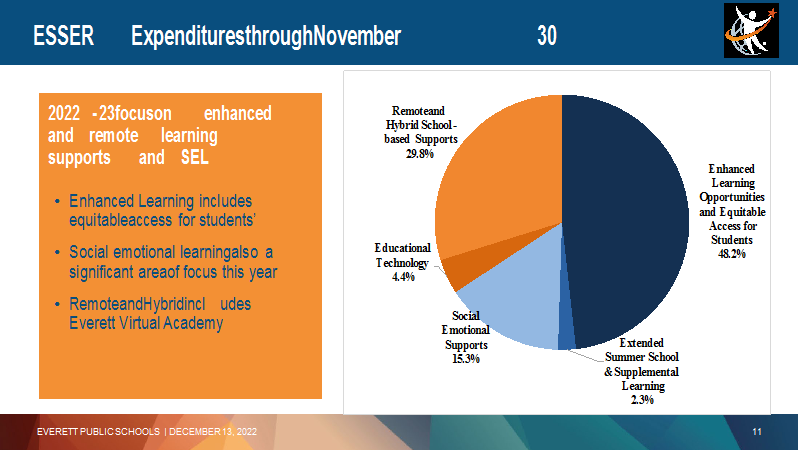 ESSER ExpendituresthroughNovember 30

2022 -23focuson enhanced and remote learning supports and SEL

• Enhanced Learning includes equitableaccess for students'

• Social emotional learningalso a significant areaof focus this year

• RemoteandHybridincl udes Everett Virtual Academy

Remoteand Hybrid School-based Supports 29.8%

Enhanced Learning Opportunities and Equitable Access for Students 48.2%

Educational Technology 4.4%

Social Emotional Supports 15.3%

Extended Summer School & Supplemental Learning 2.3%

EVERETT PUBLIC SCHOOLS | DECEMBER 13, 2022

11